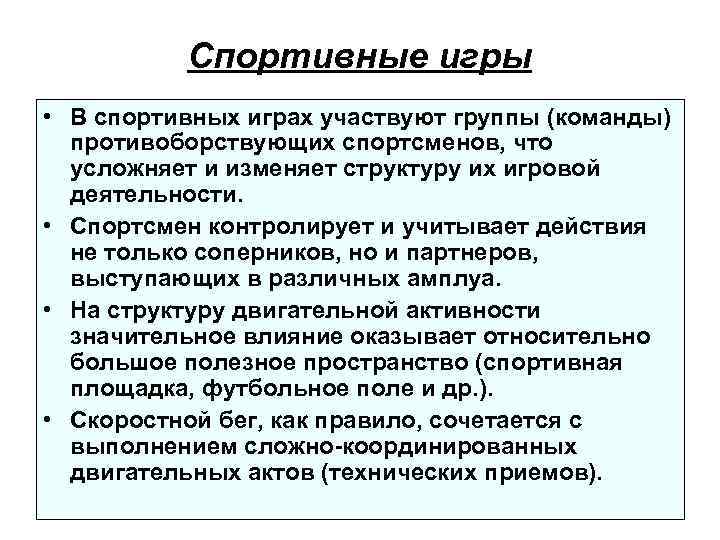 Спортивные игры

• В спортивных играх участвуют группы (команды) противоборствующих спортсменов, что усложняет и изменяет структуру их игровой деятельности.
• Спортсмен контролирует и учитывает действия не только соперников, но и партнеров, выступающих в различных амплуа.
• На структуру двигательной активности значительное влияние оказывает относительно большое полезное пространство (спортивная площадка, футбольное поле и др.).
• Скоростной бег, как правило, сочетается с выполнением сложно-координированных двигательных актов (технических приемов).